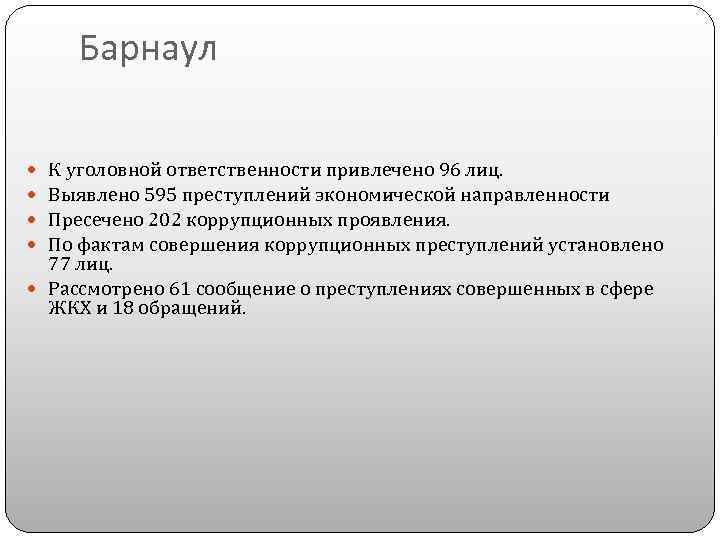 Барнаул

- К уголовной ответственности привлечено 96 лиц.
- Выявлено 595 преступлений экономической направленности
- Пресечено 202 коррупционных проявления.
- По фактам совершения коррупционных преступлений установлено 77 лиц.
- Рассмотрено 61 сообщение о преступлениях совершенных в сфере ЖКХ и 18 обращений.